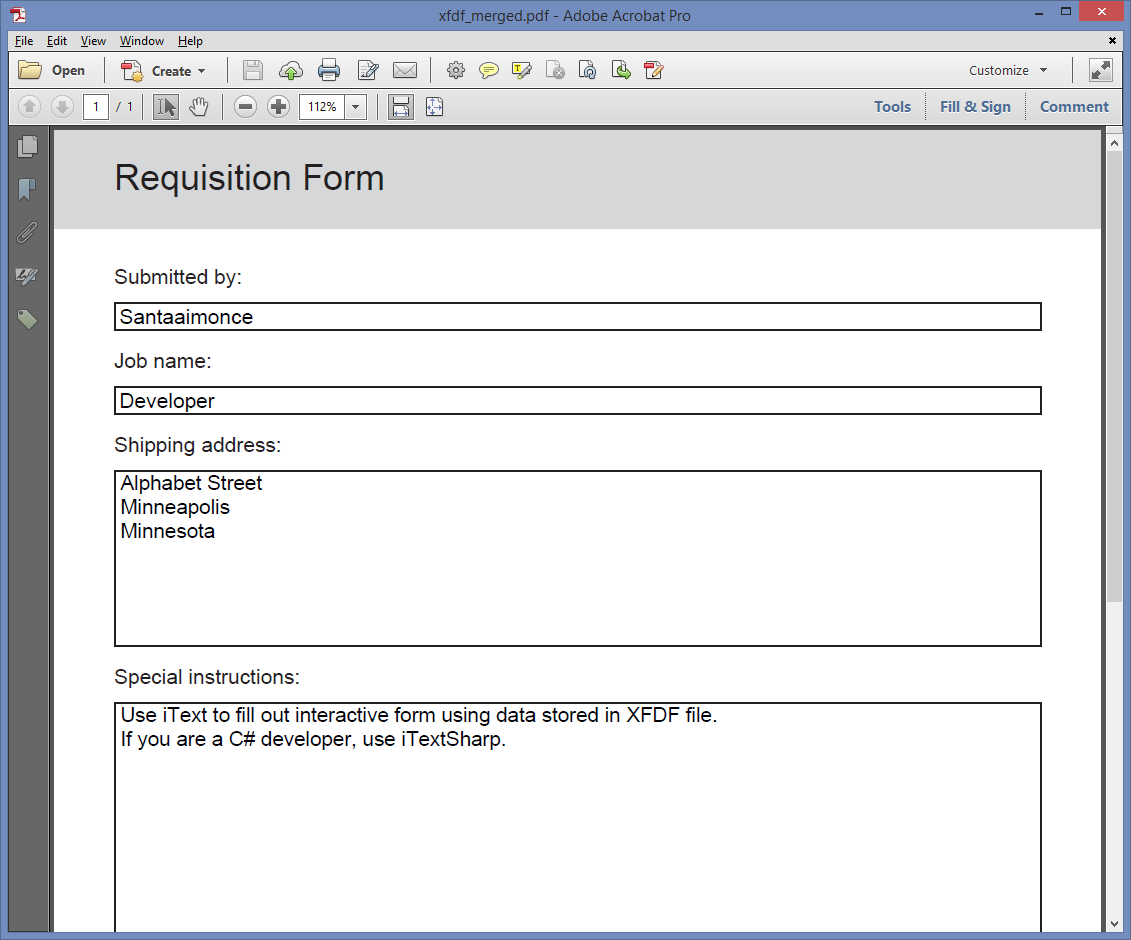 xfdf_merged.pdf - Adobe Acrobat Pro

File Edit View Window Help

Open Create Customize

1 / 1 112% Tools Fill & Sign Comment

Requisition Form

Submitted by:

Santaaimonce

Job name:

Developer

Shipping address:

Alphabet Street
Minneapolis
Minnesota

Special instructions:

Use iText to fill out interactive form using data stored in XFDF file.
If you are a C# developer, use iTextSharp.